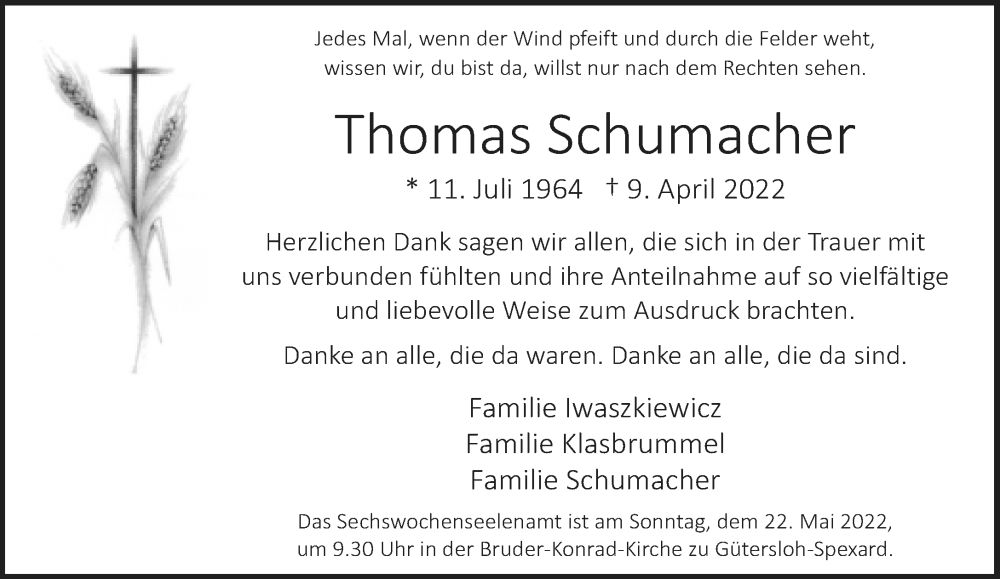 Jedes Mal, wenn der Wind pfeift und durch die Felder weht,
wissen wir, du bist da, willst nur nach dem Rechten sehen.

Thomas Schumacher

* 11. Juli 1964 † 9. April 2022

Herzlichen Dank sagen wir allen, die sich in der Trauer mit uns verbunden fühlten und ihre Anteilnahme auf so vielfältige und liebevolle Weise zum Ausdruck brachten.

Danke an alle, die da waren. Danke an alle, die da sind.

Familie Iwaszkiewicz
Familie Klasbrummel
Familie Schumacher

Das Sechswochenseelenamt ist am Sonntag, dem 22. Mai 2022, um 9.30 Uhr in der Bruder-Konrad-Kirche zu Gütersloh-Spexard.